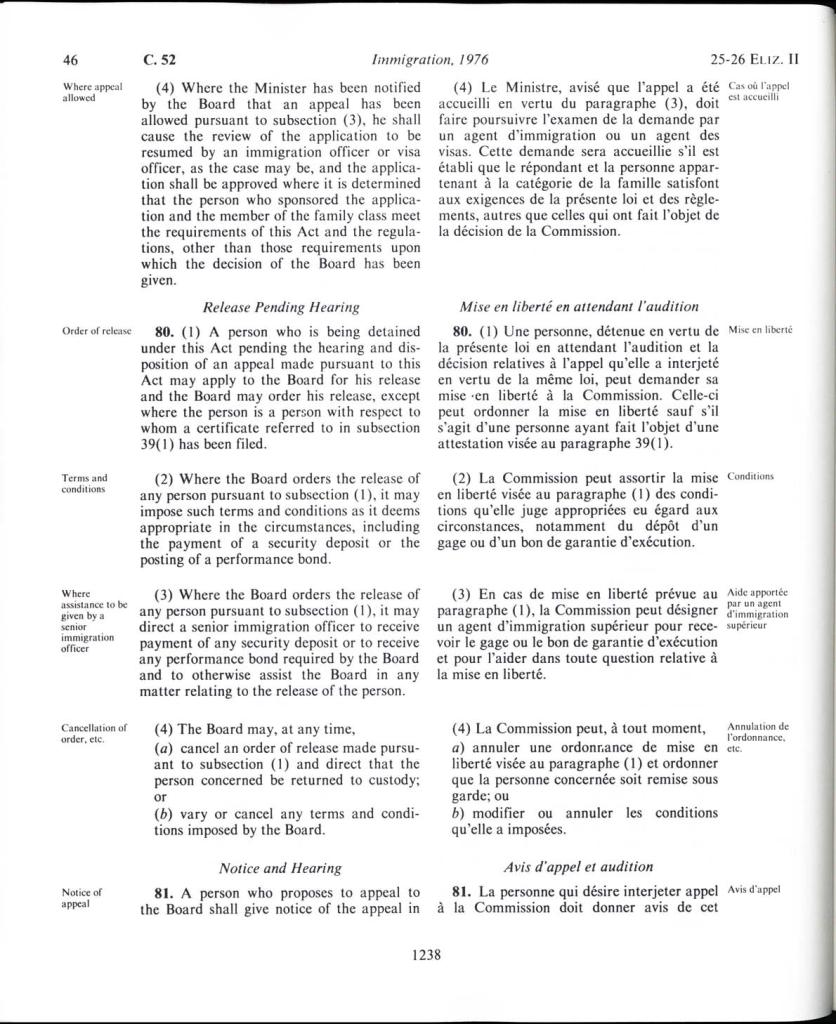 46 C. 52 Immigration, 1976 25-26 ELIZ. II

Where appeal allowed

(4) Where the Minister has been notified by the Board that an appeal has been allowed pursuant to subsection (3), he shall cause the review of the application to be resumed by an immigration officer or visa officer, as the case may be, and the application shall be approved where it is determined that the person who sponsored the application and the member of the family class meet the requirements of this Act and the regulations, other than those requirements upon which the decision of the Board has been given.

Release Pending Hearing

Order of release

80. (1) A person who is being detained under this Act pending the hearing and disposition of an appeal made pursuant to this Act may apply to the Board for his release and the Board may order his release, except where the person is a person with respect to whom a certificate referred to in subsection 39(1) has been filed.

Terms and conditions

(2) Where the Board orders the release of any person pursuant to subsection (1), it may impose such terms and conditions as it deems appropriate in the circumstances, including the payment of a security deposit or the posting of a performance bond.

Where assistance to be given by a senior immigration officer

(3) Where the Board orders the release of any person pursuant to subsection (1), it may direct a senior immigration officer to receive payment of any security deposit or to receive any performance bond required by the Board and to otherwise assist the Board in any matter relating to the release of the person.

Cancellation of order, etc.

(4) The Board may, at any time,

(a) cancel an order of release made pursuant to subsection (1) and direct that the person concerned be returned to custody; or

(b) vary or cancel any terms and conditions imposed by the Board.

Notice and Hearing

Notice of appeal

81. A person who proposes to appeal to the Board shall give notice of the appeal in

(4) Le Ministre, avisé que l'appel a été accueilli en vertu du paragraphe (3), doit faire poursuivre l'examen de la demande par un agent d'immigration ou un agent des visas. Cette demande sera accueillie s'il est établi que le répondant et la personne appartenant à la catégorie de la famille satisfont aux exigences de la présente loi et des règlements, autres que celles qui ont fait l'objet de la décision de la Commission.

Cas où l'appel est accueilli

Mise en liberté en attendant l'audition

80. (1) Une personne, détenue en vertu de la présente loi en attendant l'audition et la décision relatives à l'appel qu'elle a interjeté en vertu de la même loi, peut demander sa mise en liberté à la Commission. Celle-ci peut ordonner la mise en liberté sauf s'il s'agit d'une personne ayant fait l'objet d'une attestation visée au paragraphe 39(1).

Mise en liberté

(2) La Commission peut assortir la mise en liberté visée au paragraphe (1) des conditions qu'elle juge appropriées eu égard aux circonstances, notamment du dépôt d'un gage ou d'un bon de garantie d'exécution.

Conditions

(3) En cas de mise en liberté prévue au paragraphe (1), la Commission peut désigner un agent d'immigration supérieur pour recevoir le gage ou le bon de garantie d'exécution et pour l'aider dans toute question relative à la mise en liberté.

Aide apportée par un agent d'immigration supérieur

(4) La Commission peut, à tout moment,

a) annuler une ordonnance de mise en liberté visée au paragraphe (1) et ordonner que la personne concernée soit remise sous garde; ou

b) modifier ou annuler les conditions qu'elle a imposées.

Annulation de l'ordonnance, etc.

Avis d'appel et audition

81. La personne qui désire interjeter appel à la Commission doit donner avis de cet

Avis d'appel

1238